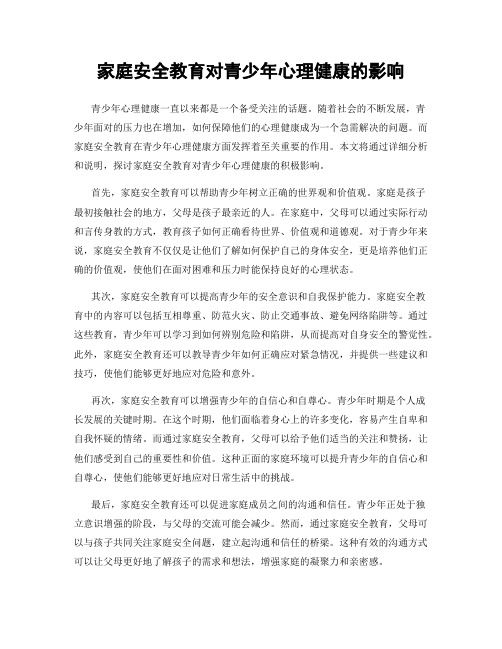 家庭安全教育对青少年心理健康的影响

青少年心理健康一直以来都是一个备受关注的话题。随着社会的不断发展，青少年面对的压力也在增加，如何保障他们的心理健康成为一个急需解决的问题。而家庭安全教育在青少年心理健康方面发挥着至关重要的作用。本文将通过详细分析和说明，探讨家庭安全教育对青少年心理健康的积极影响。

首先，家庭安全教育可以帮助青少年树立正确的世界观和价值观。家庭是孩子最初接触社会的地方，父母是孩子最亲近的人。在家庭中，父母可以通过实际行动和言传身教的方式，教育孩子如何正确看待世界、价值观和道德观。对于青少年来说，家庭安全教育不仅仅是让他们了解如何保护自己的身体安全，更是培养他们正确的价值观，使他们在面对困难和压力时能保持良好的心理状态。

其次，家庭安全教育可以提高青少年的安全意识和自我保护能力。家庭安全教育中的内容可以包括互相尊重、防范火灾、防止交通事故、避免网络陷阱等。通过这些教育，青少年可以学习到如何辨别危险和陷阱，从而提高对自身安全的警觉性。此外，家庭安全教育还可以教导青少年如何正确应对紧急情况，并提供一些建议和技巧，使他们能够更好地应对危险和意外。

再次，家庭安全教育可以增强青少年的自信心和自尊心。青少年时期是个人成长发展的关键时期。在这个时期，他们面临着身心上的许多变化，容易产生自卑和自我怀疑的情绪。而通过家庭安全教育，父母可以给予他们适当的关注和赞扬，让他们感受到自己的重要性和价值。这种正面的家庭环境可以提升青少年的自信心和自尊心，使他们能够更好地应对日常生活中的挑战。

最后，家庭安全教育还可以促进家庭成员之间的沟通和信任。青少年正处于独立意识增强的阶段，与父母的交流可能会减少。然而，通过家庭安全教育，父母可以与孩子共同关注家庭安全问题，建立起沟通和信任的桥梁。这种有效的沟通方式可以让父母更好地了解孩子的需求和想法，增强家庭的凝聚力和亲密感。